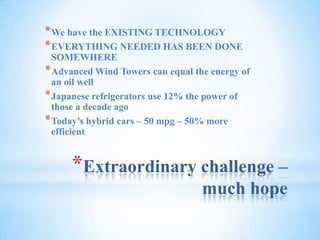 *We have the EXISTING TECHNOLOGY

*EVERYTHING NEEDED HAS BEEN DONE SOMEWHERE

*Advanced Wind Towers can equal the energy of an oil well

*Japanese refrigerators use 12% the power of those a decade ago

*Today's hybrid cars – 50 mpg – 50% more efficient

*Extraordinary challenge – much hope